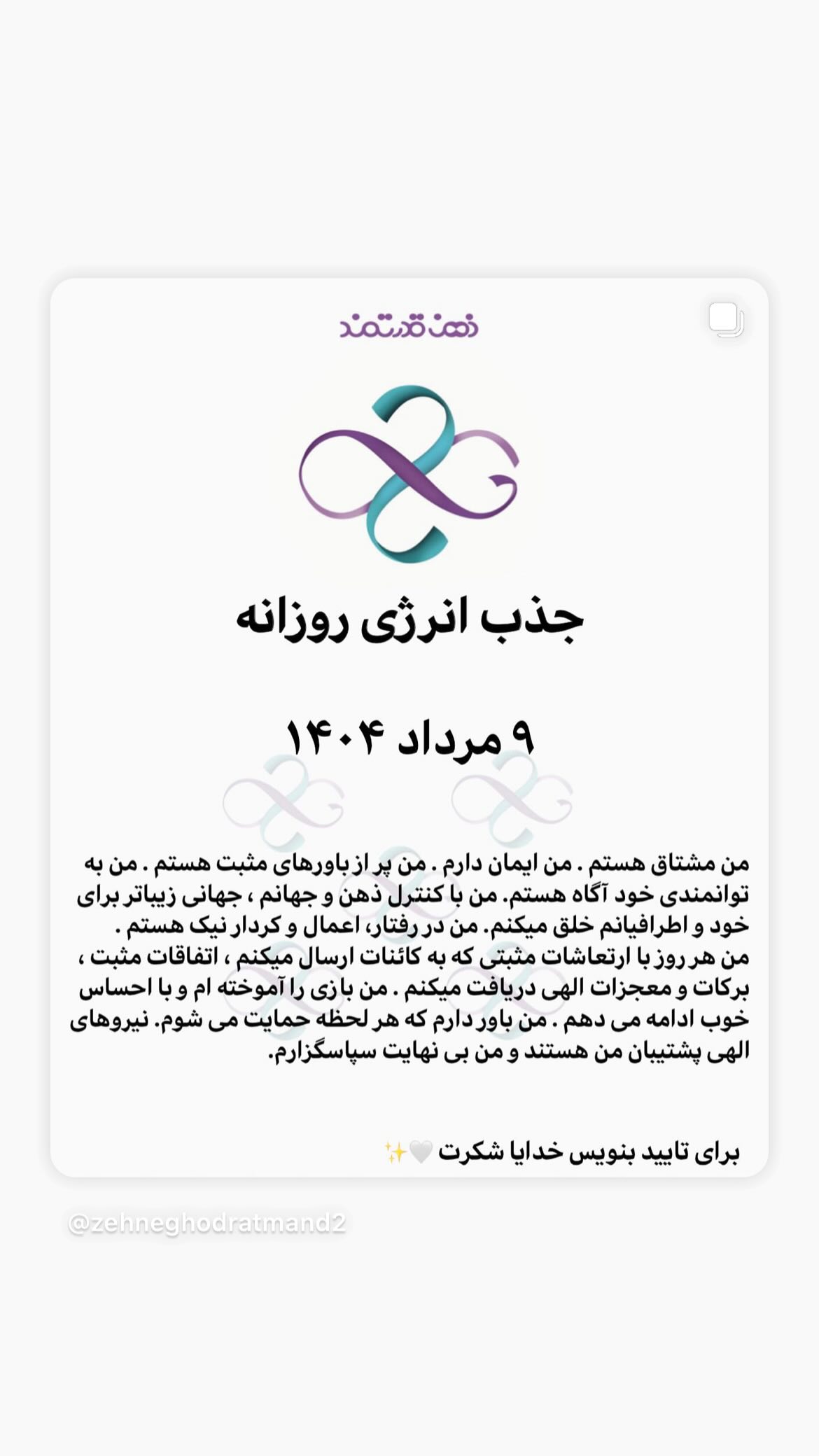 ذهن قدرتمند

جذب انرژی روزانه

۹ مرداد ۱۴۰۴

من مشتاق هستم . من ایمان دارم . من پر از باورهای مثبت هستم . من به توانمندی خود آگاه هستم. من با کنترل ذهن و جهانم ، جهانی زیباتر برای خود و اطرافیانم خلق میکنم. من در رفتار، اعمال و کردار نیک هستم . من هر روز با ارتعاشات مثبتی که به کائنات ارسال میکنم ، اتفاقات مثبت ، برکات و معجزات الهی دریافت میکنم . من بازی را آموخته ام و با احساس خوب ادامه می دهم . من باور دارم که هر لحظه حمایت می شوم. نیروهای الهی پشتیبان من هستند و من بی نهایت سپاسگزارم.

برای تایید بنویس خدایا شکرت 🤍✨

@zehneghodratmand2